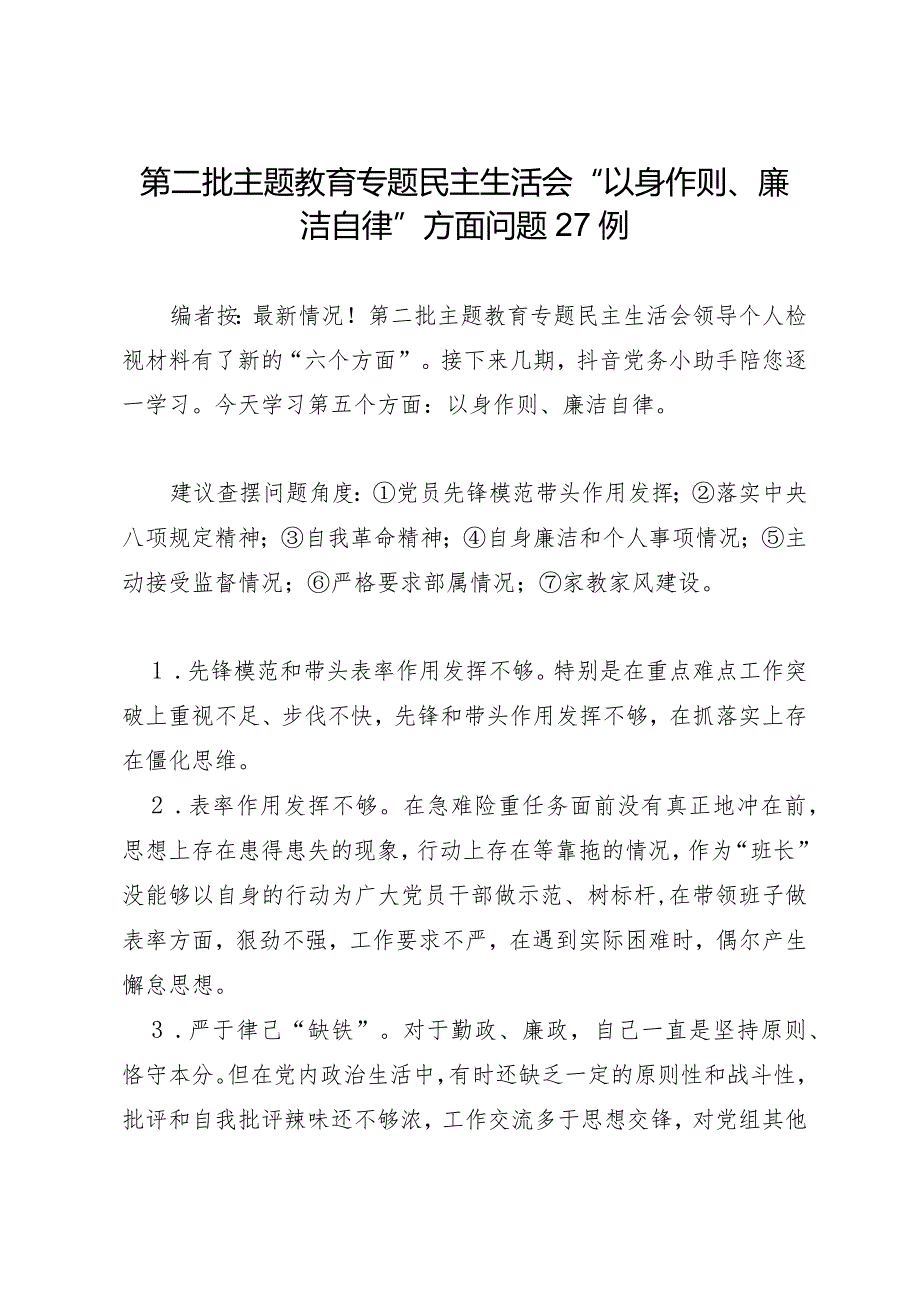 第二批主题教育专题民主生活会“以身作则、廉洁自律”方面问题27例

编者按：最新情况！第二批主题教育专题民主生活会领导个人检视材料有了新的“六个方面”。接下来几期，抖音党务小助手陪您逐一学习。今天学习第五个方面：以身作则、廉洁自律。

建议查摆问题角度：①党员先锋模范带头作用发挥；②落实中央八项规定精神；③自我革命精神；④自身廉洁和个人事项情况；⑤主动接受监督情况；⑥严格要求部属情况；⑦家教家风建设。

1．先锋模范和带头表率作用发挥不够。特别是在重点难点工作突破上重视不足、步伐不快，先锋和带头作用发挥不够，在抓落实上存在僵化思维。

2．表率作用发挥不够。在急难险重任务面前没有真正地冲在前，思想上存在患得患失的现象，行动上存在等靠拖的情况，作为“班长”没能够以自身的行动为广大党员干部做示范、树标杆，在带领班子做表率方面，狠劲不强，工作要求不严，在遇到实际困难时，偶尔产生懈怠思想。

3．严于律己“缺铁”。对于勤政、廉政，自己一直是坚持原则、恪守本分。但在党内政治生活中，有时还缺乏一定的原则性和战斗性，批评和自我批评辣味还不够浓，工作交流多于思想交锋，对党组其他